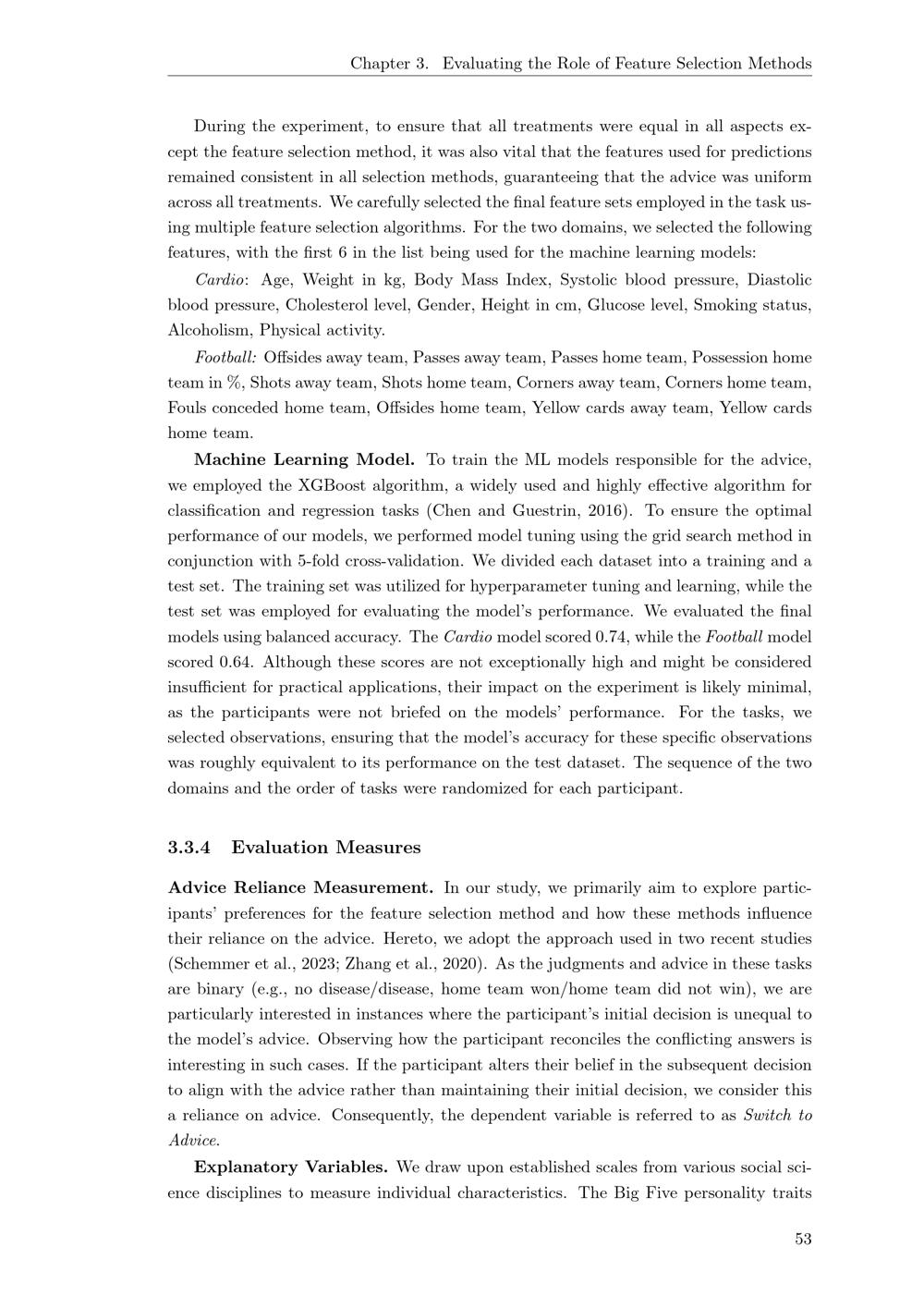 Chapter 3. Evaluating the Role of Feature Selection Methods

During the experiment, to ensure that all treatments were equal in all aspects except the feature selection method, it was also vital that the features used for predictions remained consistent in all selection methods, guaranteeing that the advice was uniform across all treatments. We carefully selected the final feature sets employed in the task using multiple feature selection algorithms. For the two domains, we selected the following features, with the first 6 in the list being used for the machine learning models:

Cardio: Age, Weight in kg, Body Mass Index, Systolic blood pressure, Diastolic blood pressure, Cholesterol level, Gender, Height in cm, Glucose level, Smoking status, Alcoholism, Physical activity.

Football: Offsides away team, Passes away team, Passes home team, Possession home team in %, Shots away team, Shots home team, Corners away team, Corners home team, Fouls conceded home team, Offsides home team, Yellow cards away team, Yellow cards home team.

Machine Learning Model. To train the ML models responsible for the advice, we employed the XGBoost algorithm, a widely used and highly effective algorithm for classification and regression tasks (Chen and Guestrin, 2016). To ensure the optimal performance of our models, we performed model tuning using the grid search method in conjunction with 5-fold cross-validation. We divided each dataset into a training and a test set. The training set was utilized for hyperparameter tuning and learning, while the test set was employed for evaluating the model's performance. We evaluated the final models using balanced accuracy. The Cardio model scored 0.74, while the Football model scored 0.64. Although these scores are not exceptionally high and might be considered insufficient for practical applications, their impact on the experiment is likely minimal, as the participants were not briefed on the models' performance. For the tasks, we selected observations, ensuring that the model's accuracy for these specific observations was roughly equivalent to its performance on the test dataset. The sequence of the two domains and the order of tasks were randomized for each participant.

3.3.4 Evaluation Measures

Advice Reliance Measurement. In our study, we primarily aim to explore participants' preferences for the feature selection method and how these methods influence their reliance on the advice. Hereto, we adopt the approach used in two recent studies (Schemmer et al., 2023; Zhang et al., 2020). As the judgments and advice in these tasks are binary (e.g., no disease/disease, home team won/home team did not win), we are particularly interested in instances where the participant's initial decision is unequal to the model's advice. Observing how the participant reconciles the conflicting answers is interesting in such cases. If the participant alters their belief in the subsequent decision to align with the advice rather than maintaining their initial decision, we consider this a reliance on advice. Consequently, the dependent variable is referred to as Switch to Advice.

Explanatory Variables. We draw upon established scales from various social science disciplines to measure individual characteristics. The Big Five personality traits

53